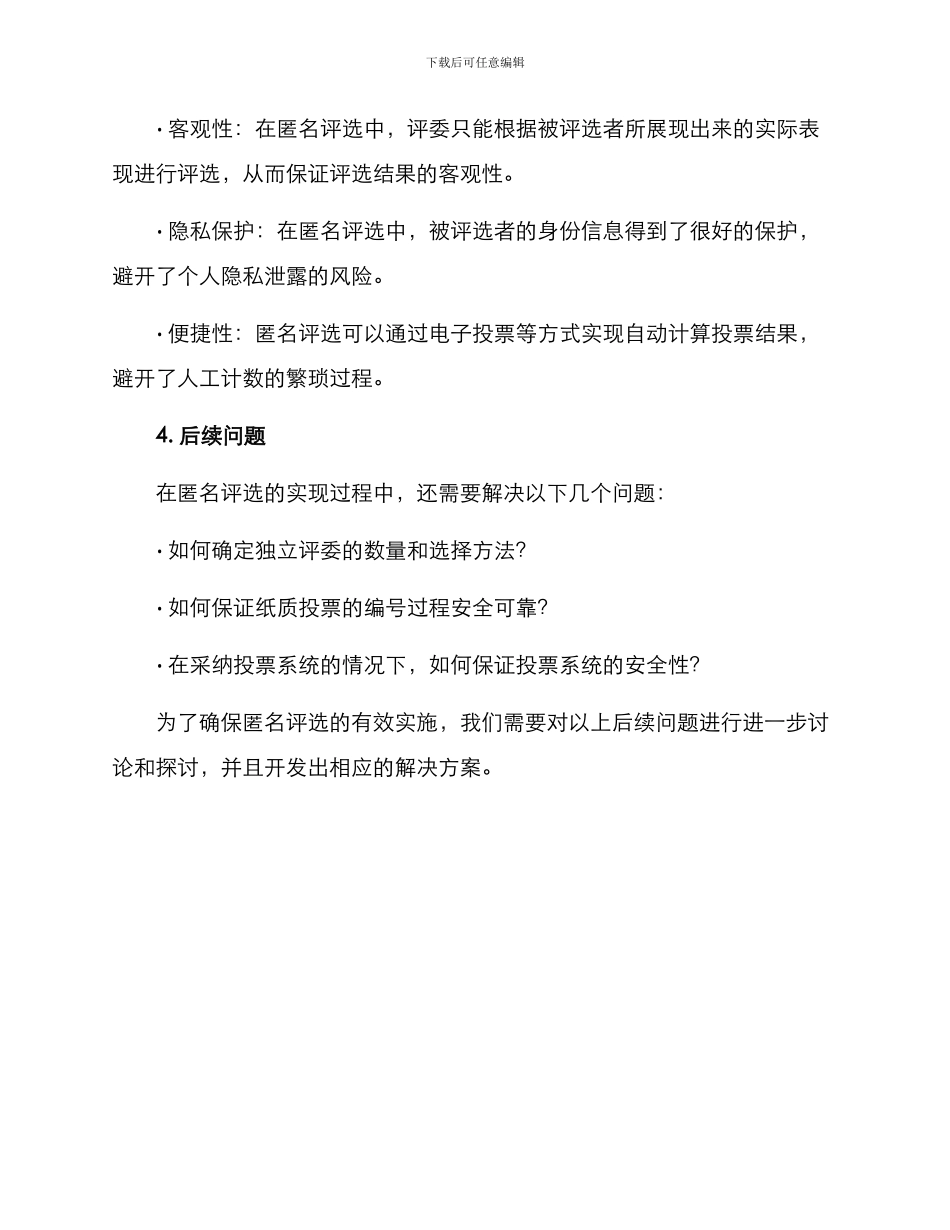 下载后可任意编辑

· 客观性：在匿名评选中，评委只能根据被评选者所展现出来的实际表现进行评选，从而保证评选结果的客观性。

· 隐私保护：在匿名评选中，被评选者的身份信息得到了很好的保护，避开了个人隐私泄露的风险。

· 便捷性：匿名评选可以通过电子投票等方式实现自动计算投票结果，避开了人工计数的繁琐过程。

4. 后续问题

在匿名评选的实现过程中，还需要解决以下几个问题：

· 如何确定独立评委的数量和选择方法?

· 如何保证纸质投票的编号过程安全可靠?

· 在采纳投票系统的情况下，如何保证投票系统的安全性?

为了确保匿名评选的有效实施，我们需要对以上后续问题进行进一步讨论和探讨，并且开发出相应的解决方案。